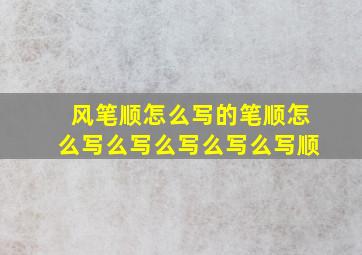 风笔顺怎么写的笔顺怎么写么写么写么写么写顺